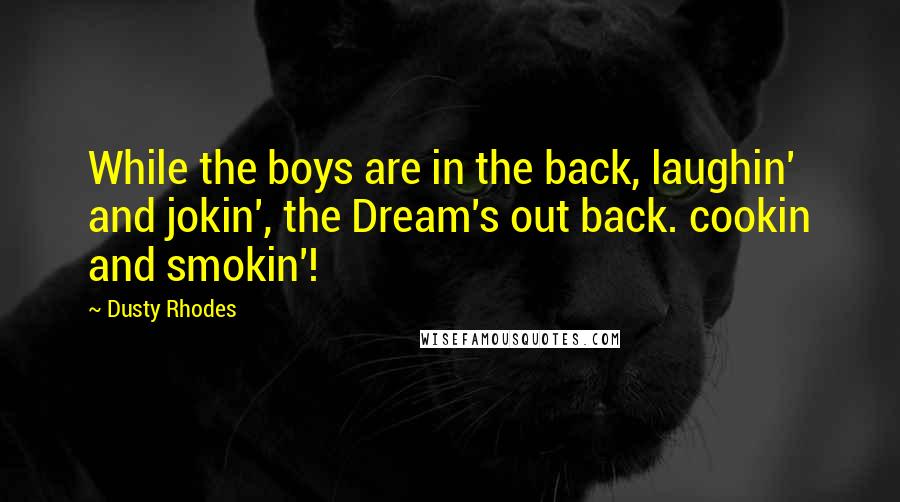 While the boys are in the back, laughin' and jokin', the Dream's out back. cookin and smokin'!

~ Dusty Rhodes

WISEFAMOUSQUOTES.COM